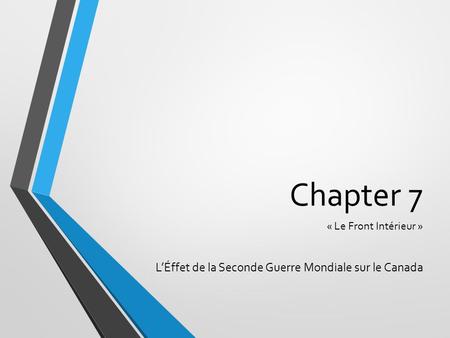 Chapter 7

« Le Front Intérieur »

L'Éffet de la Seconde Guerre Mondiale sur le Canada